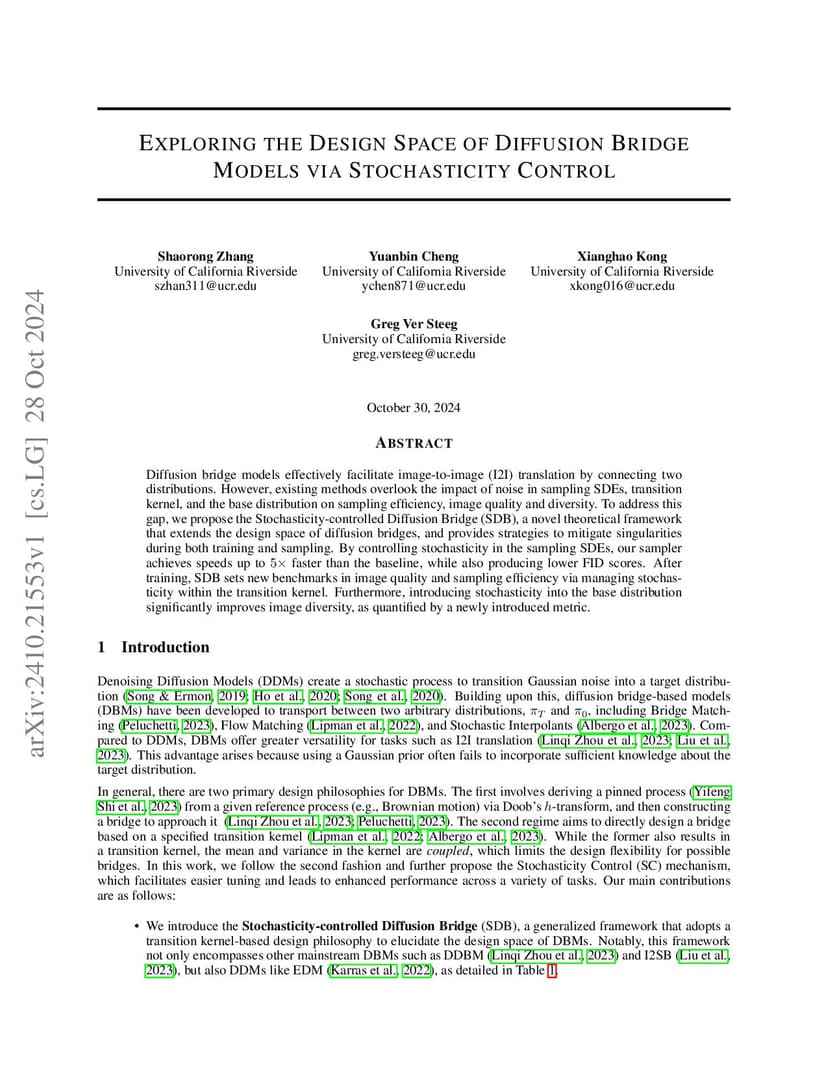 arXiv:2410.21553v1 [cs.LG] 28 Oct 2024

EXPLORING THE DESIGN SPACE OF DIFFUSION BRIDGE MODELS VIA STOCHASTICITY CONTROL

Shaorong Zhang
University of California Riverside
szhan311@ucr.edu

Yuanbin Cheng
University of California Riverside
ychen871@ucr.edu

Xianghao Kong
University of California Riverside
xkong016@ucr.edu

Greg Ver Steeg
University of California Riverside
greg.versteeg@ucr.edu

October 30, 2024

ABSTRACT

Diffusion bridge models effectively facilitate image-to-image (I2I) translation by connecting two distributions. However, existing methods overlook the impact of noise in sampling SDEs, transition kernel, and the base distribution on sampling efficiency, image quality and diversity. To address this gap, we propose the Stochasticity-controlled Diffusion Bridge (SDB), a novel theoretical framework that extends the design space of diffusion bridges, and provides strategies to mitigate singularities during both training and sampling. By controlling stochasticity in the sampling SDEs, our sampler achieves speeds up to $5\times$ faster than the baseline, while also producing lower FID scores. After training, SDB sets new benchmarks in image quality and sampling efficiency via managing stochasticity within the transition kernel. Furthermore, introducing stochasticity into the base distribution significantly improves image diversity, as quantified by a newly introduced metric.

1 Introduction

Denoising Diffusion Models (DDMs) create a stochastic process to transition Gaussian noise into a target distribution (Song & Ermon, 2019; Ho et al., 2020; Song et al., 2020). Building upon this, diffusion bridge-based models (DBMs) have been developed to transport between two arbitrary distributions, $\pi_T$ and $\pi_0$, including Bridge Matching (Peluchetti, 2023), Flow Matching (Lipman et al., 2022), and Stochastic Interpolants (Albergo et al., 2023). Compared to DDMs, DBMs offer greater versatility for tasks such as I2I translation (Linqi Zhou et al., 2023; Liu et al., 2023). This advantage arises because using a Gaussian prior often fails to incorporate sufficient knowledge about the target distribution.

In general, there are two primary design philosophies for DBMs. The first involves deriving a pinned process (Yifeng Shi et al., 2023) from a given reference process (e.g., Brownian motion) via Doob's $h$-transform, and then constructing a bridge to approach it (Linqi Zhou et al., 2023; Peluchetti, 2023). The second regime aims to directly design a bridge based on a specified transition kernel (Lipman et al., 2022; Albergo et al., 2023). While the former also results in a transition kernel, the mean and variance in the kernel are coupled, which limits the design flexibility for possible bridges. In this work, we follow the second fashion and further propose the Stochasticity Control (SC) mechanism, which facilitates easier tuning and leads to enhanced performance across a variety of tasks. Our main contributions are as follows:

• We introduce the Stochasticity-controlled Diffusion Bridge (SDB), a generalized framework that adopts a transition kernel-based design philosophy to elucidate the design space of DBMs. Notably, this framework not only encompasses other mainstream DBMs such as DDBM (Linqi Zhou et al., 2023) and I2SB (Liu et al., 2023), but also DDMs like EDM (Karras et al., 2022), as detailed in Table 1.